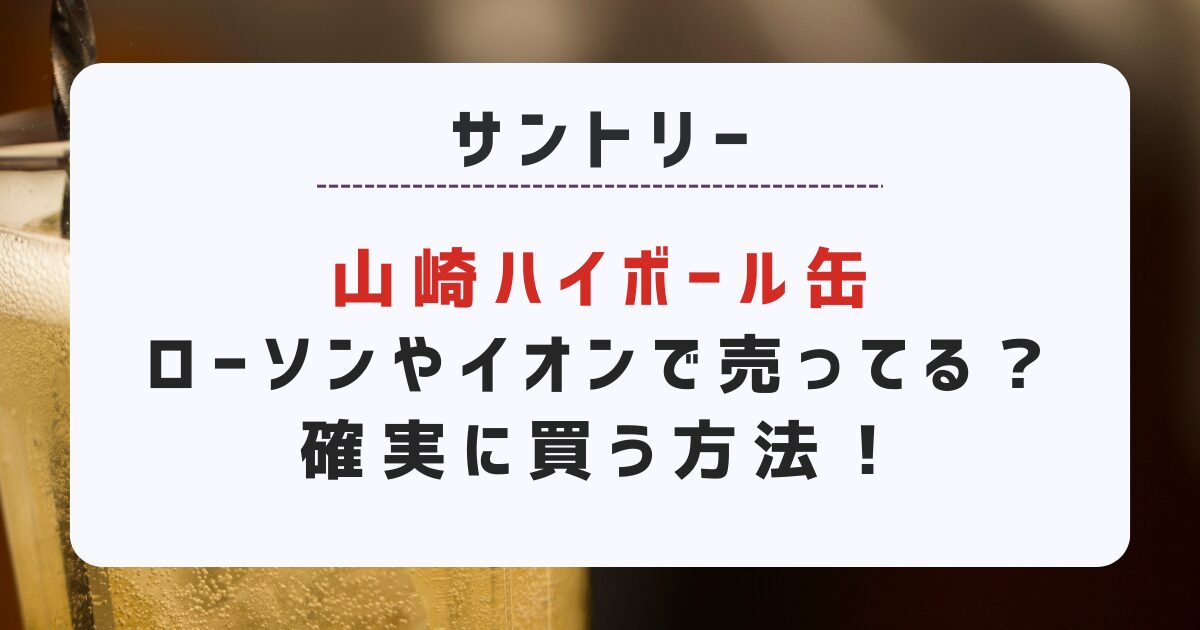 サントリー

山崎ハイボール缶
ローソンやイオンで売ってる？
確実に買う方法！